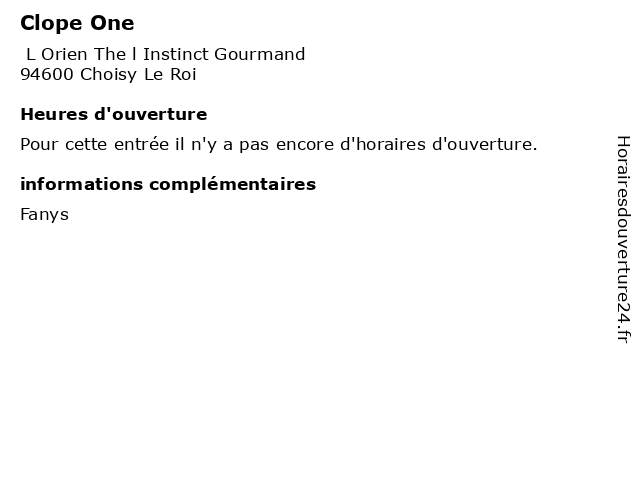 Clope One

L Orien The l Instinct Gourmand
94600 Choisy Le Roi

Heures d'ouverture

Pour cette entrée il n'y a pas encore d'horaires d'ouverture.

informations complémentaires

Fanys

Horairesdouverture24.fr